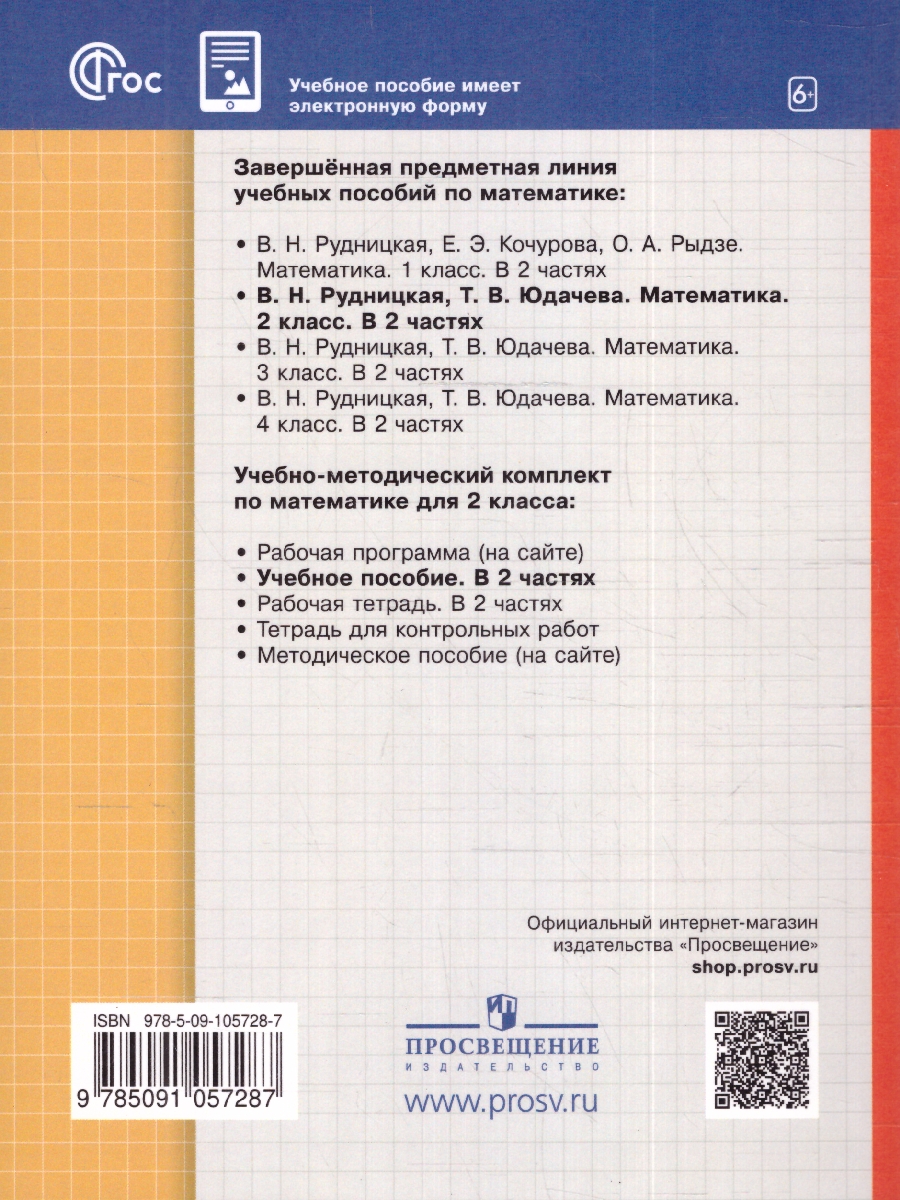 ФГОС

Учебное пособие имеет электронную форму

6+

Завершённая предметная линия учебных пособий по математике:

• В. Н. Рудницкая, Е. Э. Кочурова, О. А. Рыдзе. Математика. 1 класс. В 2 частях
• В. Н. Рудницкая, Т. В. Юдачева. Математика. 2 класс. В 2 частях
• В. Н. Рудницкая, Т. В. Юдачева. Математика. 3 класс. В 2 частях
• В. Н. Рудницкая, Т. В. Юдачева. Математика. 4 класс. В 2 частях

Учебно-методический комплект по математике для 2 класса:

• Рабочая программа (на сайте)
• Учебное пособие. В 2 частях
• Рабочая тетрадь. В 2 частях
• Тетрадь для контрольных работ
• Методическое пособие (на сайте)

Официальный интернет-магазин издательства «Просвещение»
shop.prosv.ru

ISBN 978-5-09-105728-7

9 785091 057287

ПРОСВЕЩЕНИЕ
ИЗДАТЕЛЬСТВО

www.prosv.ru